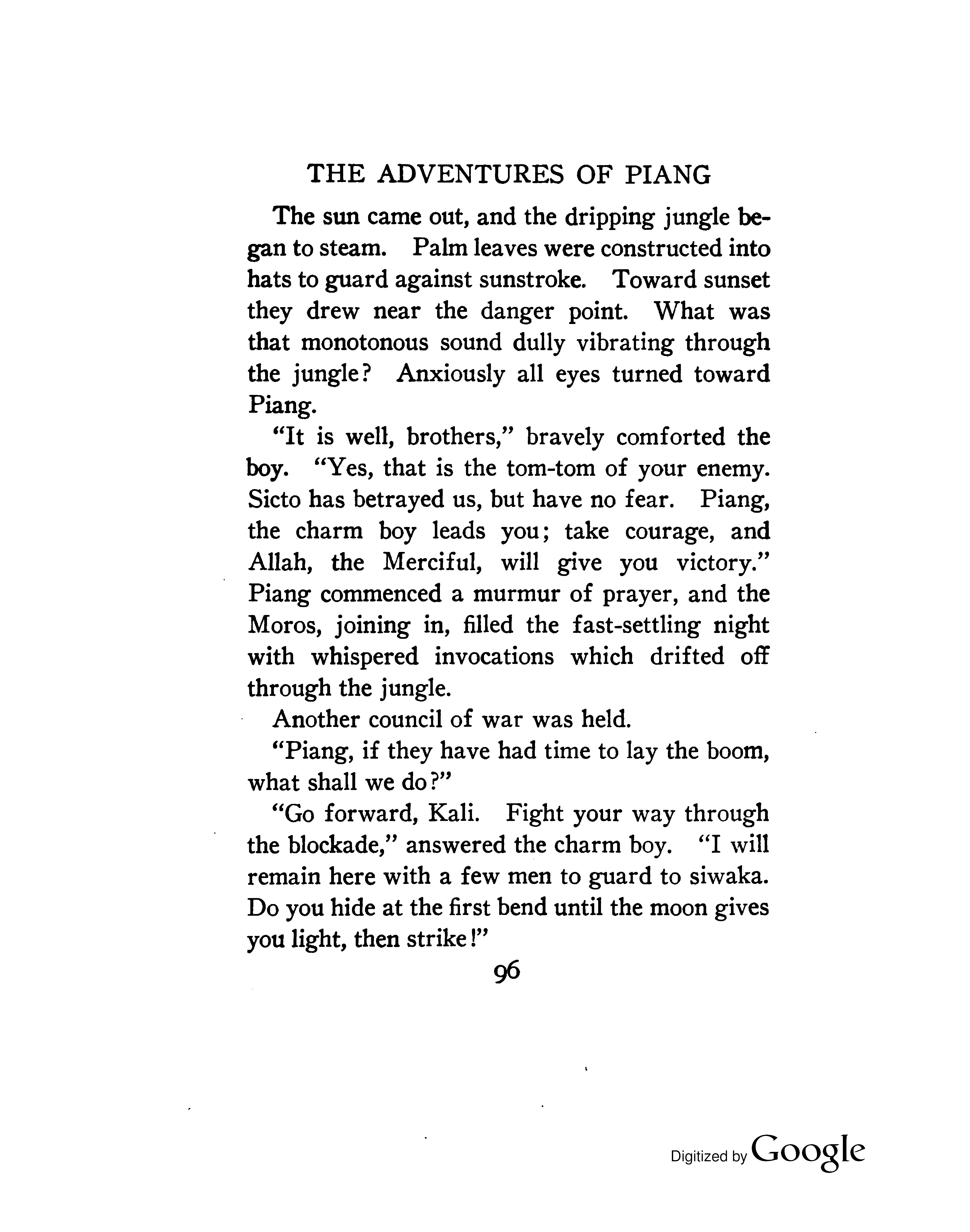 THE ADVENTURES OF PIANG

The sun came out, and the dripping jungle began to steam. Palm leaves were constructed into hats to guard against sunstroke. Toward sunset they drew near the danger point. What was that monotonous sound dully vibrating through the jungle? Anxiously all eyes turned toward Piang.

"It is well, brothers," bravely comforted the boy. "Yes, that is the tom-tom of your enemy. Sicto has betrayed us, but have no fear. Piang, the charm boy leads you; take courage, and Allah, the Merciful, will give you victory." Piang commenced a murmur of prayer, and the Moros, joining in, filled the fast-settling night with whispered invocations which drifted off through the jungle.

Another council of war was held.

"Piang, if they have had time to lay the boom, what shall we do?"

"Go forward, Kali. Fight your way through the blockade," answered the charm boy. "I will remain here with a few men to guard to siwaka. Do you hide at the first bend until the moon gives you light, then strike!"

96

Digitized by Google